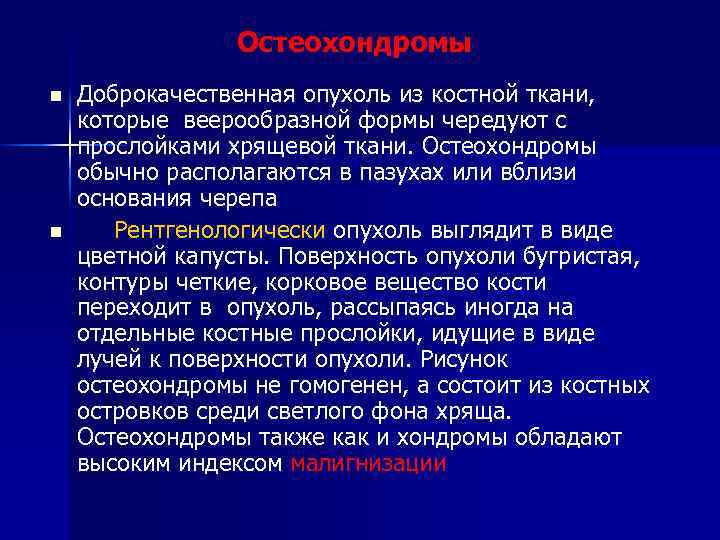 Остеохондромы

Доброкачественная опухоль из костной ткани, которые веерообразной формы чередуют с прослойками хрящевой ткани. Остеохондромы обычно располагаются в пазухах или вблизи основания черепа

Рентгенологически опухоль выглядит в виде цветной капусты. Поверхность опухоли бугристая, контуры четкие, корковое вещество кости переходит в опухоль, рассыпаясь иногда на отдельные костные прослойки, идущие в виде лучей к поверхности опухоли. Рисунок остеохондромы не гомогенен, а состоит из костных островков среди светлого фона хряща. Остеохондромы также как и хондромы обладают высоким индексом малигнизации